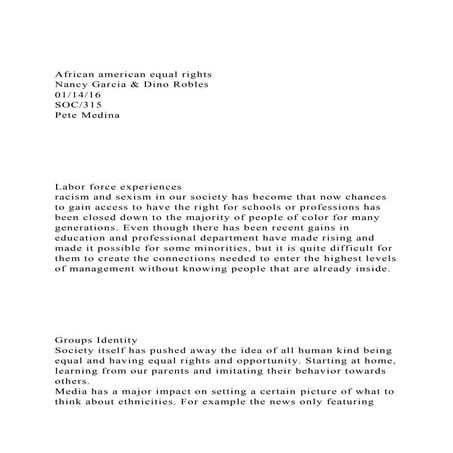 African american equal rights
Nancy Garcia & Dino Robles
01/14/16
SOC/315
Pete Medina

Labor force experiences
racism and sexism in our society has become that now chances to gain access to have the right for schools or professions has been closed down to the majority of people of color for many generations. Even though there has been recent gains in education and professional department have made rising and made it possible for some minorities, but it is quite difficult for them to create the connections needed to enter the highest levels of management without knowing people that are already inside.

Groups Identity
Society itself has pushed away the idea of all human kind being equal and having equal rights and opportunity. Starting at home, learning from our parents and imitating their behavior towards others.
Media has a major impact on setting a certain picture of what to think about ethnicities. For example the news only featuring